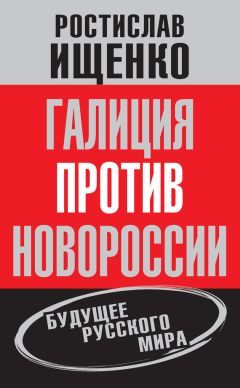 РОСТИСЛАВ
ИЩЕНКО

ГАЛИЦИЯ
ПРОТИВ
НОВОРОССИИ

БУДУЩЕЕ
РУССКОГО
МИРА